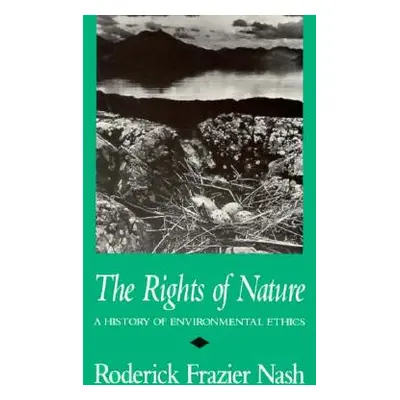 The Rights of Nature

A HISTORY OF ENVIRONMENTAL ETHICS

Roderick Frazier Nash